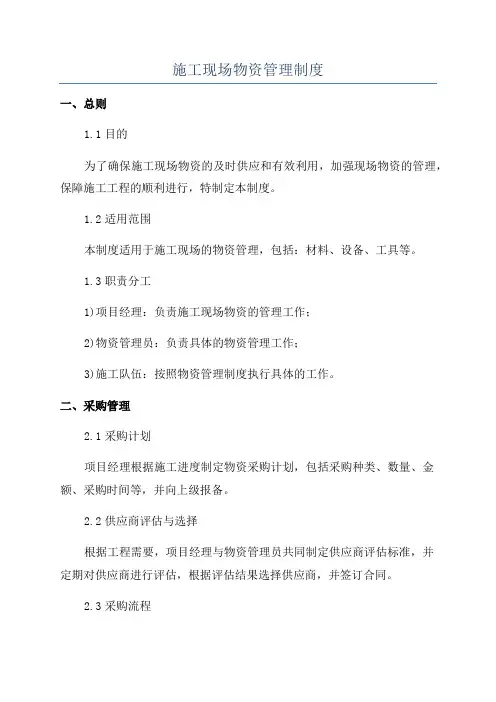 施工现场物资管理制度

一、总则

1.1 目的

为了确保施工现场物资的及时供应和有效利用，加强现场物资的管理，保障施工工程的顺利进行，特制定本制度。

1.2 适用范围

本制度适用于施工现场的物资管理，包括：材料、设备、工具等。

1.3 职责分工

1)项目经理：负责施工现场物资的管理工作；

2)物资管理员：负责具体的物资管理工作；

3)施工队伍：按照物资管理制度执行具体的工作。

二、采购管理

2.1 采购计划

项目经理根据施工进度制定物资采购计划，包括采购种类、数量、金额、采购时间等，并向上级报备。

2.2 供应商评估与选择

根据工程需要，项目经理与物资管理员共同制定供应商评估标准，并定期对供应商进行评估，根据评估结果选择供应商，并签订合同。

2.3 采购流程